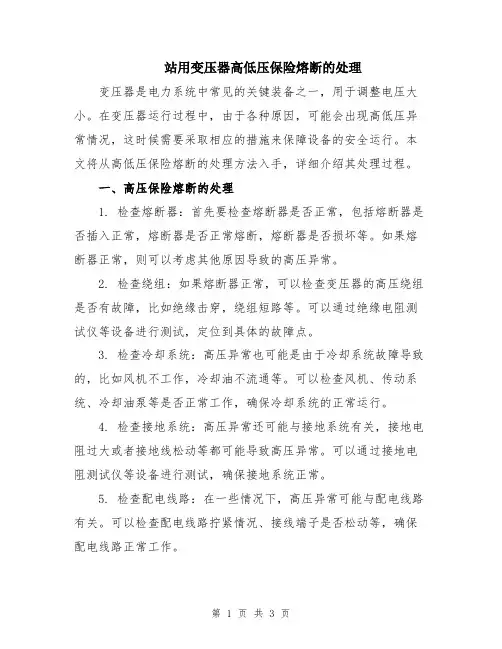 站用变压器高低压保险熔断的处理

变压器是电力系统中常见的关键装备之一，用于调整电压大小。在变压器运行过程中，由于各种原因，可能会出现高低压异常情况，这时候需要采取相应的措施来保障设备的安全运行。本文将从高低压保险熔断的处理方法入手，详细介绍其处理过程。

一、高压保险熔断的处理

1. 检查熔断器：首先要检查熔断器是否正常，包括熔断器是否插入正常，熔断器是否正常熔断，熔断器是否损坏等。如果熔断器正常，则可以考虑其他原因导致的高压异常。

2. 检查绕组：如果熔断器正常，可以检查变压器的高压绕组是否有故障，比如绝缘击穿，绕组短路等。可以通过绝缘电阻测试仪等设备进行测试，定位到具体的故障点。

3. 检查冷却系统：高压异常也可能是由于冷却系统故障导致的，比如风机不工作，冷却油不流通等。可以检查风机、传动系统、冷却油泵等是否正常工作，确保冷却系统的正常运行。

4. 检查接地系统：高压异常还可能与接地系统有关，接地电阻过大或者接地线松动等都可能导致高压异常。可以通过接地电阻测试仪等设备进行测试，确保接地系统正常。

5. 检查配电线路：在一些情况下，高压异常可能与配电线路有关。可以检查配电线路拧紧情况、接线端子是否松动等，确保配电线路正常工作。

第 1 页 共 3 页